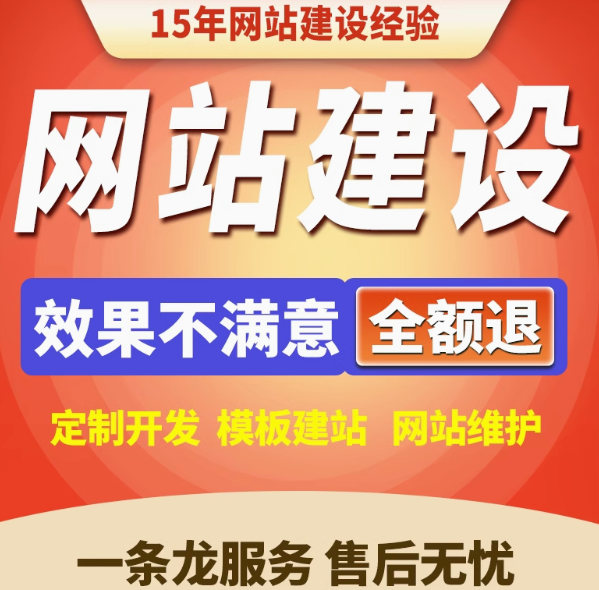 15年网站建设经验

网站建设

效果不满意 全额退

定制开发 模板建站 网站维护

一条龙服务 售后无忧